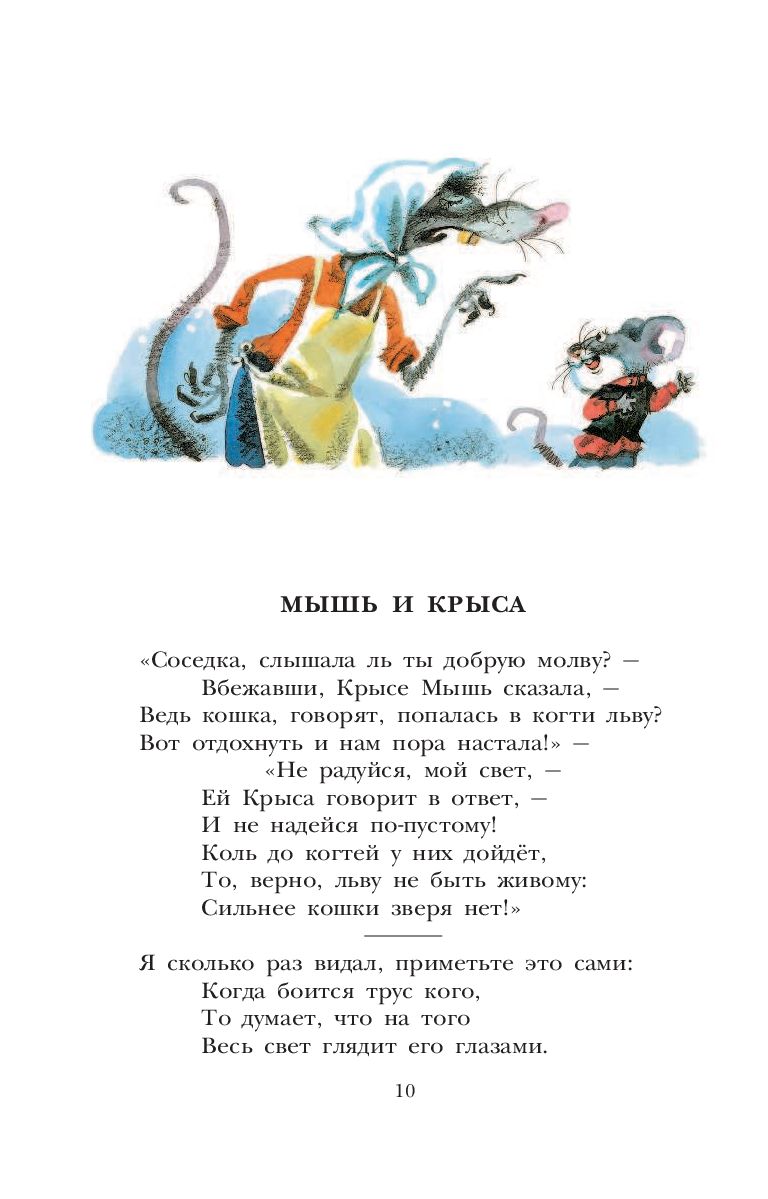 МЫШЬ И КРЫСА

«Соседка, слышала ль ты добрую молву? —
Вбежавши, Крысе Мышь сказала, —
Ведь кошка, говорят, попалась в когти льву?
Вот отдохнуть и нам пора настала!» —
«Не радуйся, мой свет, —
Ей Крыса говорит в ответ, —
И не надейся по-пустому!
Коль до когтей у них дойдёт,
То, верно, льву не быть живому:
Сильнее кошки зверя нет!»

Я сколько раз видал, приметьте это сами:
Когда боится трус кого,
То думает, что на того
Весь свет глядит его глазами.

10